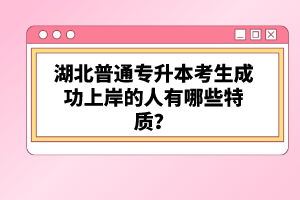 湖北普通专升本考生成功上岸的人有哪些特质?